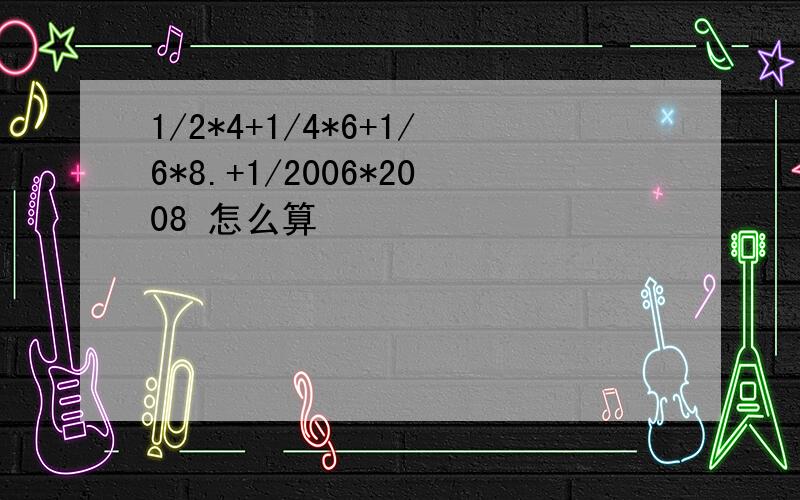 1/2*4+1/4*6+1/6*8.+1/2006*2008 怎么算